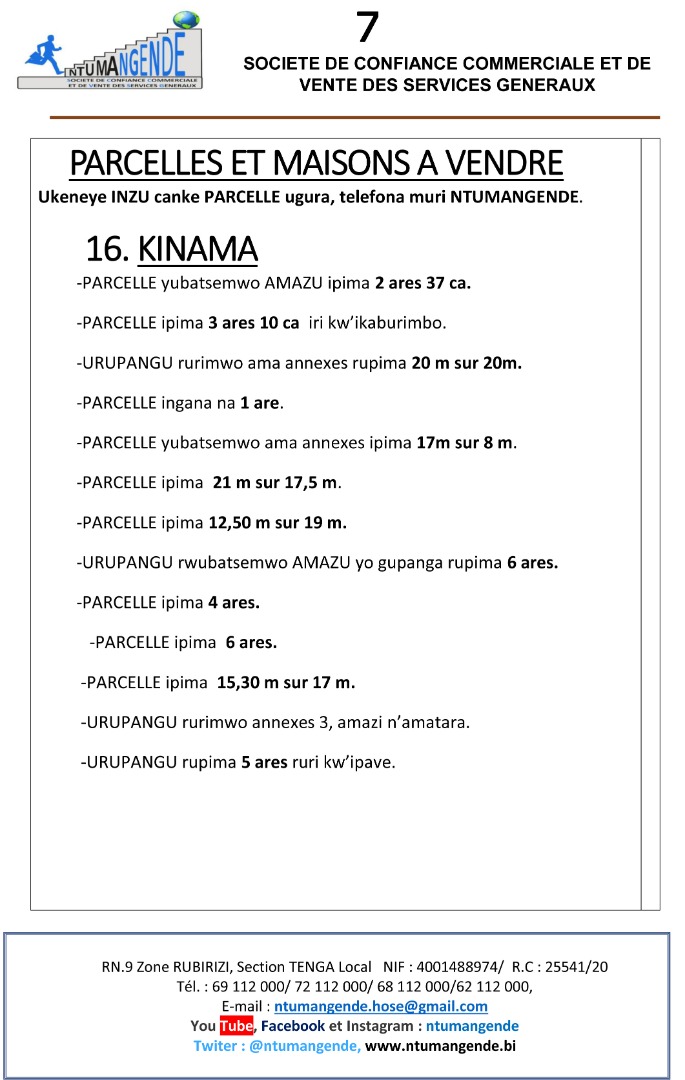 NTUMANGENDE
SOCIETE DE CONFIANCE COMMERCIALE ET DE VENTE DES SERVICES GENERAUX

7

SOCIETE DE CONFIANCE COMMERCIALE ET DE VENTE DES SERVICES GENERAUX

PARCELLES ET MAISONS A VENDRE

Ukeneye INZU canke PARCELLE ugura, telefona muri NTUMANGENDE.

16. KINAMA

-PARCELLE yubatsemwo AMAZU ipima 2 ares 37 ca.

-PARCELLE ipima 3 ares 10 ca iri kw'ikaburimbo.

-URUPANGU rurimwo ama annexes rupima 20 m sur 20m.

-PARCELLE ingana na 1 are.

-PARCELLE yubatsemwo ama annexes ipima 17m sur 8 m.

-PARCELLE ipima 21 m sur 17,5 m.

-PARCELLE ipima 12,50 m sur 19 m.

-URUPANGU rwubatsemwo AMAZU yo gupanga rupima 6 ares.

-PARCELLE ipima 4 ares.

-PARCELLE ipima 6 ares.

-PARCELLE ipima 15,30 m sur 17 m.

-URUPANGU rurimwo annexes 3, amazi n'amatara.

-URUPANGU rupima 5 ares ruri kw'ipave.

RN.9 Zone RUBIRIZI, Section TENGA Local NIF : 4001488974/ R.C : 25541/20
Tél. : 69 112 000/ 72 112 000/ 68 112 000/62 112 000,
E-mail : ntumangende.hose@gmail.com
You Tube, Facebook et Instagram : ntumangende
Twiter : @ntumangende, www.ntumangende.bi